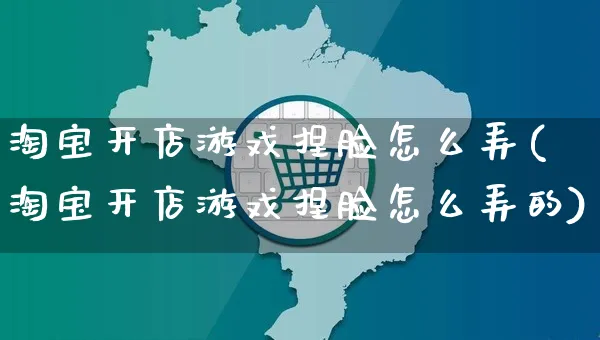 淘宝开店游戏捏脸怎么弄(淘宝开店游戏捏脸怎么弄的)